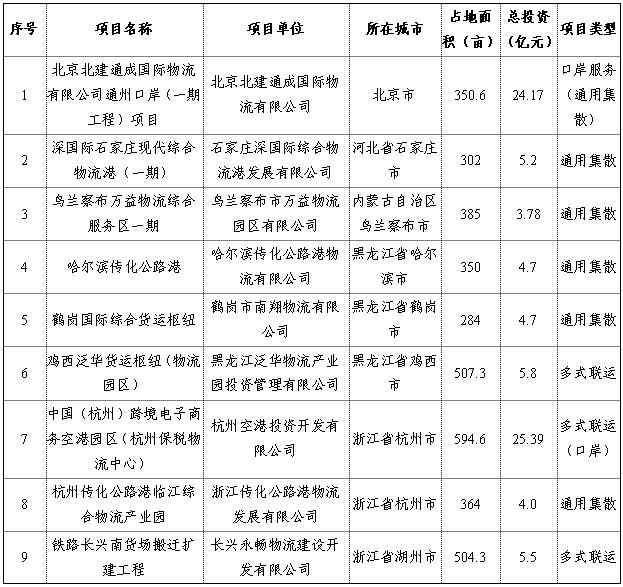 | 序号 | 项目名称 | 项目单位 | 所在城市 | 占地面积（亩） | 总投资（亿元） | 项目类型 |
|---|---|---|---|---|---|---|
| 1 | 北京北建通成国际物流有限公司通州口岸（一期工程）项目 | 北京北建通成国际物流有限公司 | 北京市 | 350.6 | 24.17 | 口岸服务（通用集散） |
| 2 | 深国际石家庄现代综合物流港（一期） | 石家庄深国际综合物流港发展有限公司 | 河北省石家庄市 | 302 | 5.2 | 通用集散 |
| 3 | 乌兰察布万益物流综合服务区一期 | 乌兰察布市万益物流园区有限公司 | 内蒙古自治区乌兰察布市 | 385 | 3.78 | 通用集散 |
| 4 | 哈尔滨传化公路港 | 哈尔滨传化公路港物流有限公司 | 黑龙江省哈尔滨市 | 350 | 4.7 | 通用集散 |
| 5 | 鹤岗国际综合货运枢纽 | 鹤岗市南翔物流有限公司 | 黑龙江省鹤岗市 | 284 | 4.7 | 通用集散 |
| 6 | 鸡西泛华货运枢纽（物流园区） | 黑龙江泛华物流产业园投资管理有限公司 | 黑龙江省鸡西市 | 507.3 | 5.8 | 多式联运 |
| 7 | 中国（杭州）跨境电子商务空港园区（杭州保税物流中心） | 杭州空港投资开发有限公司 | 浙江省杭州市 | 594.6 | 25.39 | 多式联运（口岸） |
| 8 | 杭州传化公路港临江综合物流产业园 | 浙江传化公路港物流发展有限公司 | 浙江省杭州市 | 364 | 4.0 | 通用集散 |
| 9 | 铁路长兴南货场搬迁扩建工程 | 长兴永畅物流建设开发有限公司 | 浙江省湖州市 | 504.3 | 5.5 | 多式联运 |